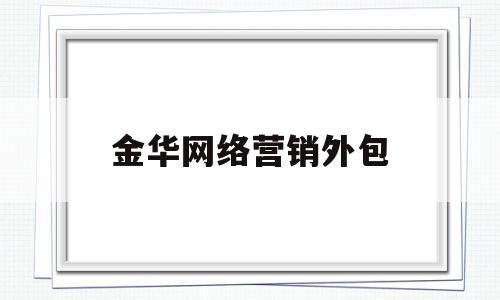 金华网络营销外包